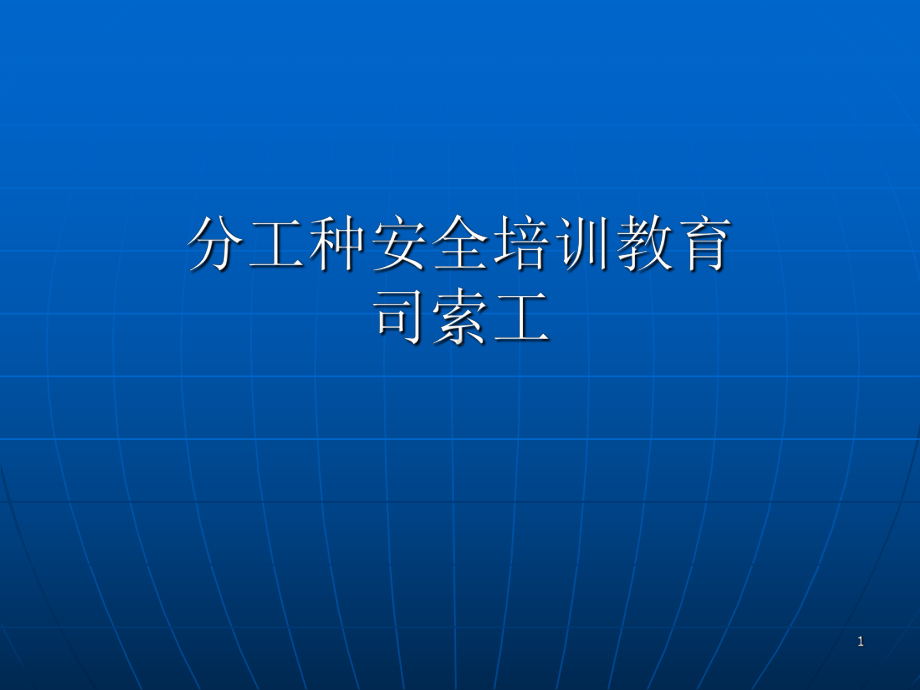 分工种安全培训教育
司索工

1